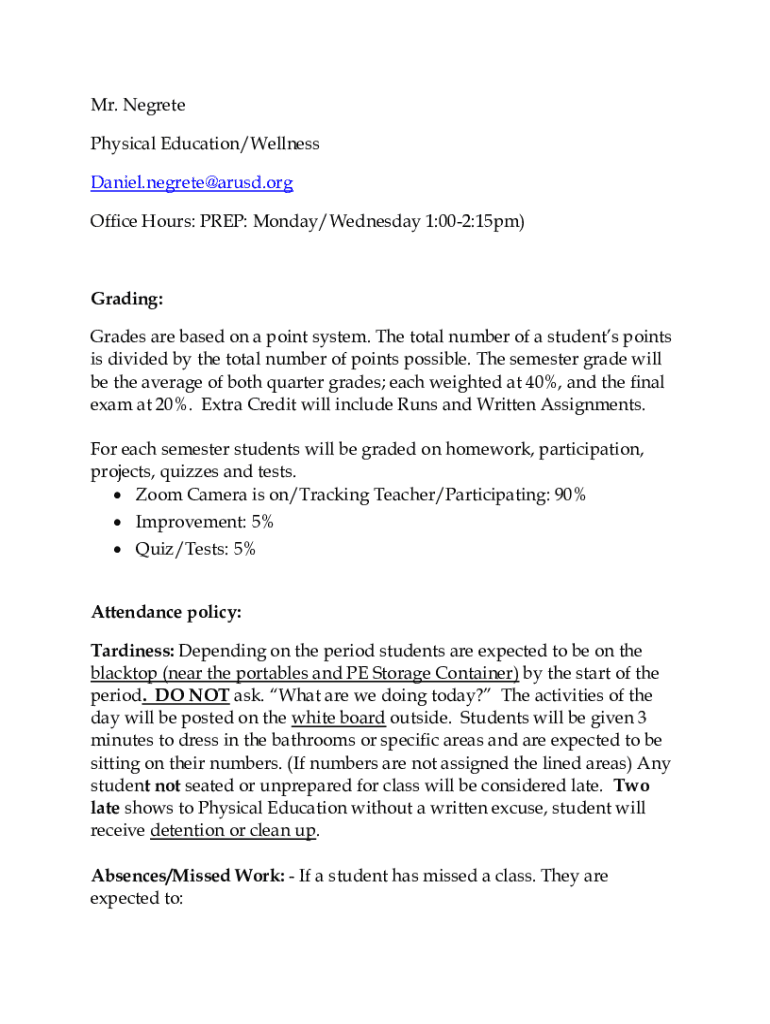 Mr. Negrete

Physical Education/Wellness

Daniel.negrete@arusd.org

Office Hours: PREP: Monday/Wednesday 1:00-2:15pm)

Grading:

Grades are based on a point system. The total number of a student's points is divided by the total number of points possible. The semester grade will be the average of both quarter grades; each weighted at 40%, and the final exam at 20%. Extra Credit will include Runs and Written Assignments.

For each semester students will be graded on homework, participation, projects, quizzes and tests.
• Zoom Camera is on/Tracking Teacher/Participating: 90%
• Improvement: 5%
• Quiz/Tests: 5%

Attendance policy:

Tardiness: Depending on the period students are expected to be on the blacktop (near the portables and PE Storage Container) by the start of the period. DO NOT ask. "What are we doing today?" The activities of the day will be posted on the white board outside. Students will be given 3 minutes to dress in the bathrooms or specific areas and are expected to be sitting on their numbers. (If numbers are not assigned the lined areas) Any student not seated or unprepared for class will be considered late. Two late shows to Physical Education without a written excuse, student will receive detention or clean up.

Absences/Missed Work: - If a student has missed a class. They are expected to: